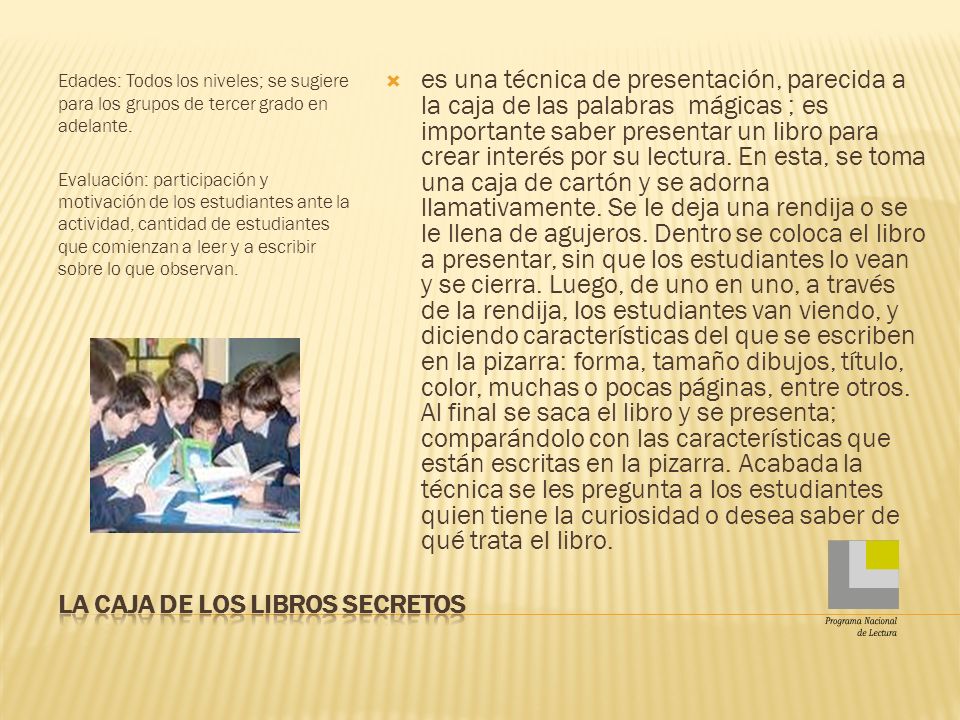 Edades: Todos los niveles; se sugiere para los grupos de tercer grado en adelante.

Evaluación: participación y motivación de los estudiantes ante la actividad, cantidad de estudiantes que comienzan a leer y a escribir sobre lo que observan.

es una técnica de presentación, parecida a la caja de las palabras mágicas ; es importante saber presentar un libro para crear interés por su lectura. En esta, se toma una caja de cartón y se adorna llamativamente. Se le deja una rendija o se le llena de agujeros. Dentro se coloca el libro a presentar, sin que los estudiantes lo vean y se cierra. Luego, de uno en uno, a través de la rendija, los estudiantes van viendo, y diciendo características del que se escriben en la pizarra: forma, tamaño dibujos, título, color, muchas o pocas páginas, entre otros. Al final se saca el libro y se presenta; comparándolo con las características que están escritas en la pizarra. Acabada la técnica se les pregunta a los estudiantes quien tiene la curiosidad o desea saber de qué trata el libro.

LA CAJA DE LOS LIBROS SECRETOS

Programa Nacional de Lectura